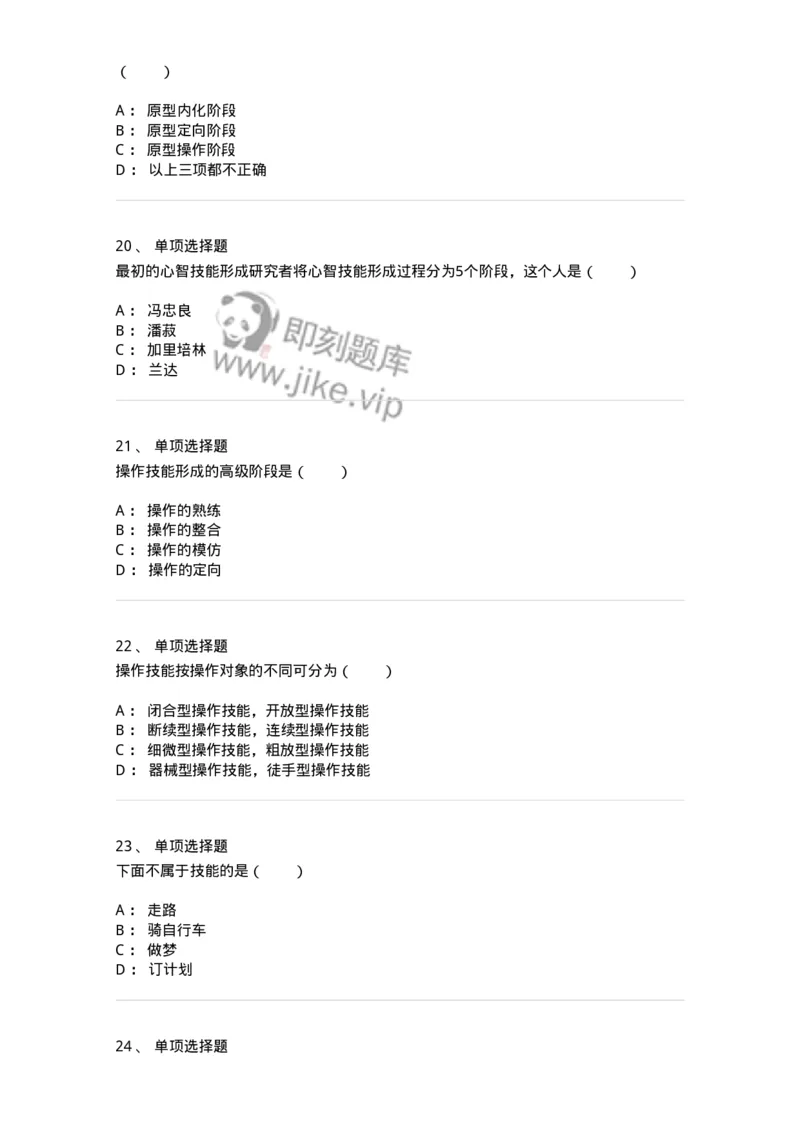 （　　）

A： 原型内化阶段
B： 原型定向阶段
C： 原型操作阶段
D： 以上三项都不正确

20、 单项选择题
最初的心智技能形成研究者将心智技能形成过程分为5个阶段，这个人是（　　）

A： 冯忠良
B： 潘菽
C： 加里培林
D： 兰达

即刻题库
www.jike.vip

21、 单项选择题
操作技能形成的高级阶段是（　　）

A： 操作的熟练
B： 操作的整合
C： 操作的模仿
D： 操作的定向

22、 单项选择题
操作技能按操作对象的不同可分为（　　）

A： 闭合型操作技能，开放型操作技能
B： 断续型操作技能，连续型操作技能
C： 细微型操作技能，粗放型操作技能
D： 器械型操作技能，徒手型操作技能

23、 单项选择题
下面不属于技能的是（　　）

A： 走路
B： 骑自行车
C： 做梦
D： 订计划

24、 单项选择题